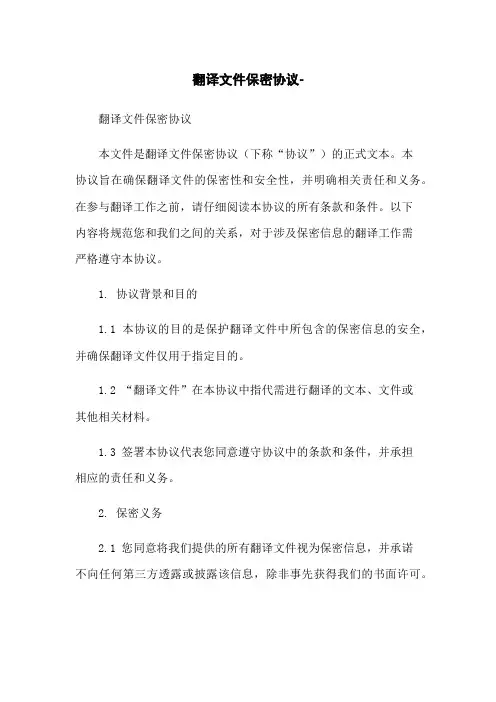 翻译文件保密协议-

翻译文件保密协议

本文件是翻译文件保密协议（下称“协议”）的正式文本。本协议旨在确保翻译文件的保密性和安全性，并明确相关责任和义务。在参与翻译工作之前，请仔细阅读本协议的所有条款和条件。以下内容将规范您和我们之间的关系，对于涉及保密信息的翻译工作需严格遵守本协议。

1. 协议背景和目的

1.1 本协议的目的是保护翻译文件中所包含的保密信息的安全，并确保翻译文件仅用于指定目的。

1.2 “翻译文件”在本协议中指代需进行翻译的文本、文件或其他相关材料。

1.3 签署本协议代表您同意遵守协议中的条款和条件，并承担相应的责任和义务。

2. 保密义务

2.1 您同意将我们提供的所有翻译文件视为保密信息，并承诺不向任何第三方透露或披露该信息，除非事先获得我们的书面许可。